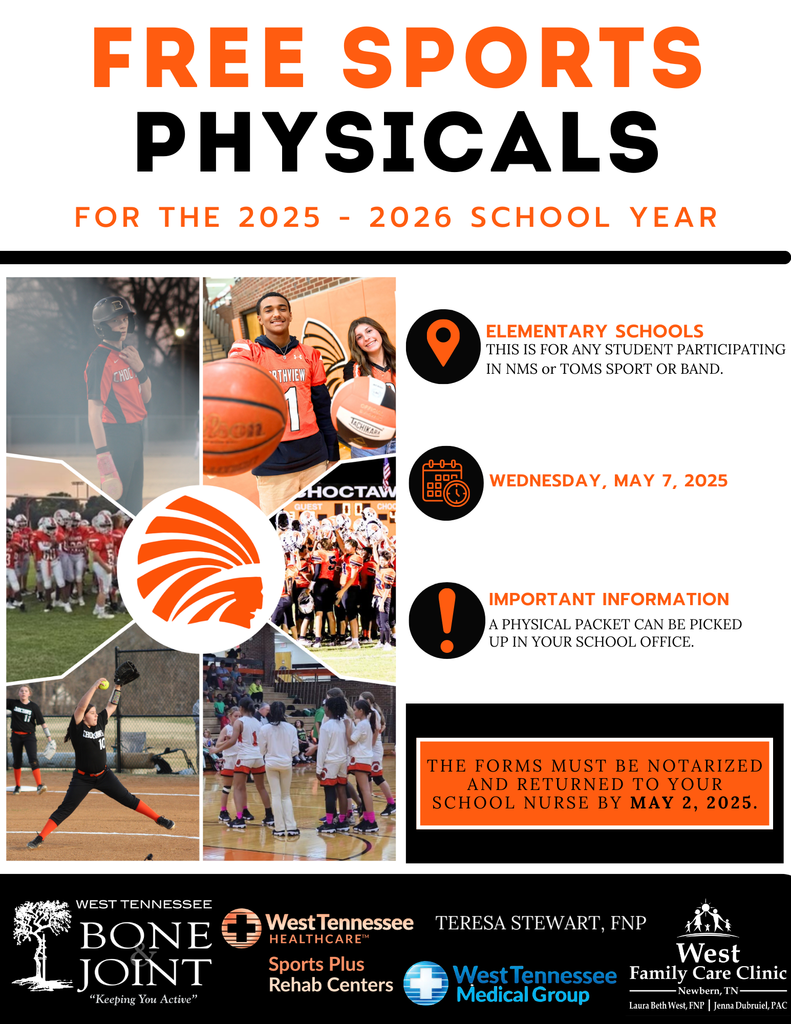 FREE SPORTS PHYSICALS

FOR THE 2025 - 2026 SCHOOL YEAR

ELEMENTARY SCHOOLS
THIS IS FOR ANY STUDENT PARTICIPATING IN NMS or TOMS SPORT OR BAND.

WEDNESDAY, MAY 7, 2025

IMPORTANT INFORMATION
A PHYSICAL PACKET CAN BE PICKED UP IN YOUR SCHOOL OFFICE.

THE FORMS MUST BE NOTARIZED AND RETURNED TO YOUR SCHOOL NURSE BY MAY 2, 2025.

WEST TENNESSEE
BONE & JOINT
"Keeping You Active"

West Tennessee HEALTHCARE™

Sports Plus
Rehab Centers

TERESA STEWART, FNP

West Tennessee
Medical Group

West
Family Care Clinic
Newbern, TN
Laura Beth West, FNP | Jenna Dubruiel, PAC